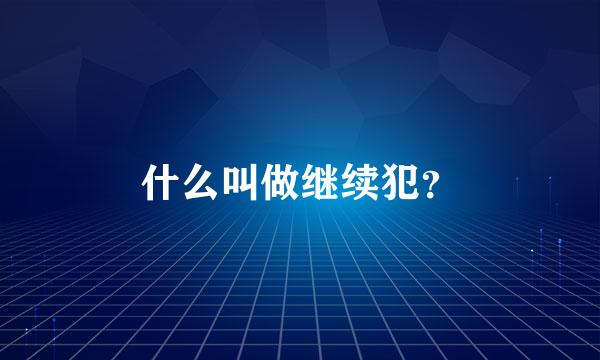 什么叫做继续犯?